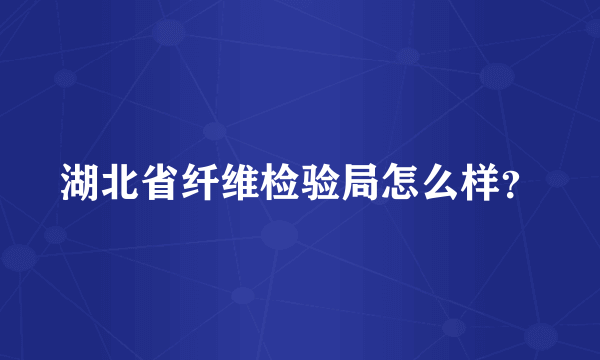 湖北省纤维检验局怎么样?